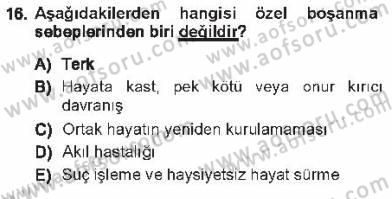 16. Aşağıdakilerden hangisi özel boşanma sebeplerinden biri değildir?

A) Terk
B) Hayata kast, pek kötü veya onur kırıcı davranış
C) Ortak hayatın yeniden kurulamaması
D) Akıl hastalığı
E) Suç işleme ve haysiyetsiz hayat sürme

www.aofsoru.com